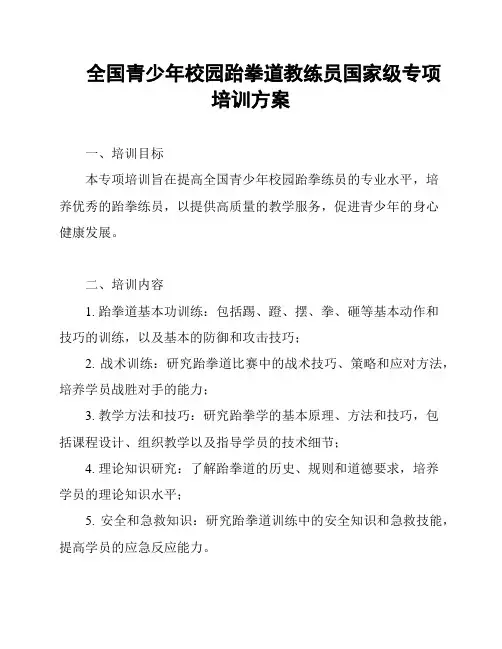 全国青少年校园跆拳道教练员国家级专项培训方案

一、培训目标

本专项培训旨在提高全国青少年校园跆拳练员的专业水平，培养优秀的跆拳练员，以提供高质量的教学服务，促进青少年的身心健康发展。

二、培训内容

1. 跆拳道基本功训练：包括踢、蹬、摆、拳、砸等基本动作和技巧的训练，以及基本的防御和攻击技巧；

2. 战术训练：研究跆拳道比赛中的战术技巧、策略和应对方法，培养学员战胜对手的能力；

3. 教学方法和技巧：研究跆拳学的基本原理、方法和技巧，包括课程设计、组织教学以及指导学员的技术细节；

4. 理论知识研究：了解跆拳道的历史、规则和道德要求，培养学员的理论知识水平；

5. 安全和急救知识：研究跆拳道训练中的安全知识和急救技能，提高学员的应急反应能力。